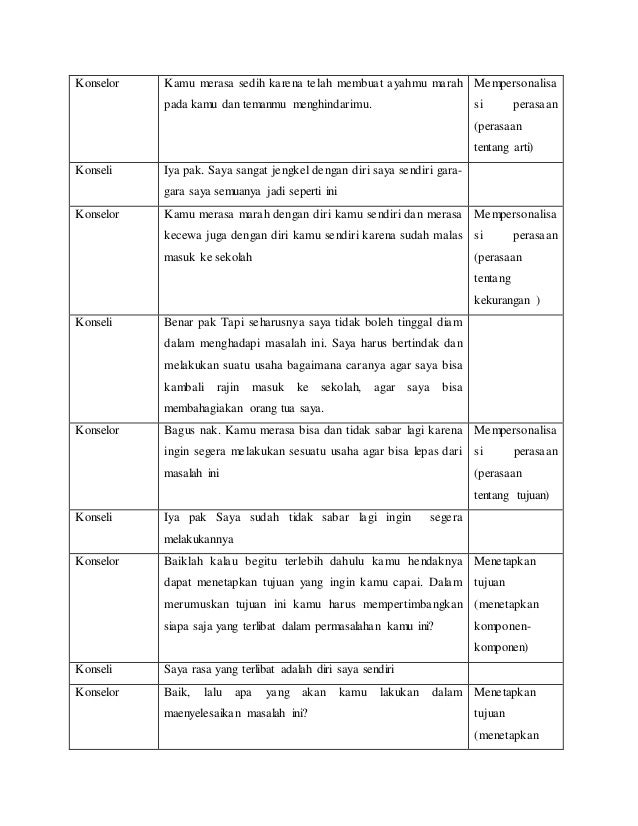 | Konselor | Kamu merasa sedih karena telah membuat ayahmu marah pada kamu dan temanmu menghindarimu. | Mempersonalisasi perasaan (perasaan tentang arti) |
|---|---|---|
| Konseli | Iya pak. Saya sangat jengkel dengan diri saya sendiri gara-gara saya semuanya jadi seperti ini | |
| Konselor | Kamu merasa marah dengan diri kamu sendiri dan merasa kecewa juga dengan diri kamu sendiri karena sudah malas masuk ke sekolah | Mempersonalisasi perasaan (perasaan tentang kekurangan ) |
| Konseli | Benar pak Tapi seharusnya saya tidak boleh tinggal diam dalam menghadapi masalah ini. Saya harus bertindak dan melakukan suatu usaha bagaimana caranya agar saya bisa kambali rajin masuk ke sekolah, agar saya bisa membahagiakan orang tua saya. | |
| Konselor | Bagus nak. Kamu merasa bisa dan tidak sabar lagi karena ingin segera melakukan sesuatu usaha agar bisa lepas dari masalah ini | Mempersonalisasi perasaan (perasaan tentang tujuan) |
| Konseli | Iya pak Saya sudah tidak sabar lagi ingin segera melakukannya | |
| Konselor | Baiklah kalau begitu terlebih dahulu kamu hendaknya dapat menetapkan tujuan yang ingin kamu capai. Dalam merumuskan tujuan ini kamu harus mempertimbangkan siapa saja yang terlibat dalam permasalahan kamu ini? | Menetapkan tujuan (menetapkan komponen-komponen) |
| Konseli | Saya rasa yang terlibat adalah diri saya sendiri | |
| Konselor | Baik, lalu apa yang akan kamu lakukan dalam maenyelesaikan masalah ini? | Menetapkan tujuan (menetapkan |